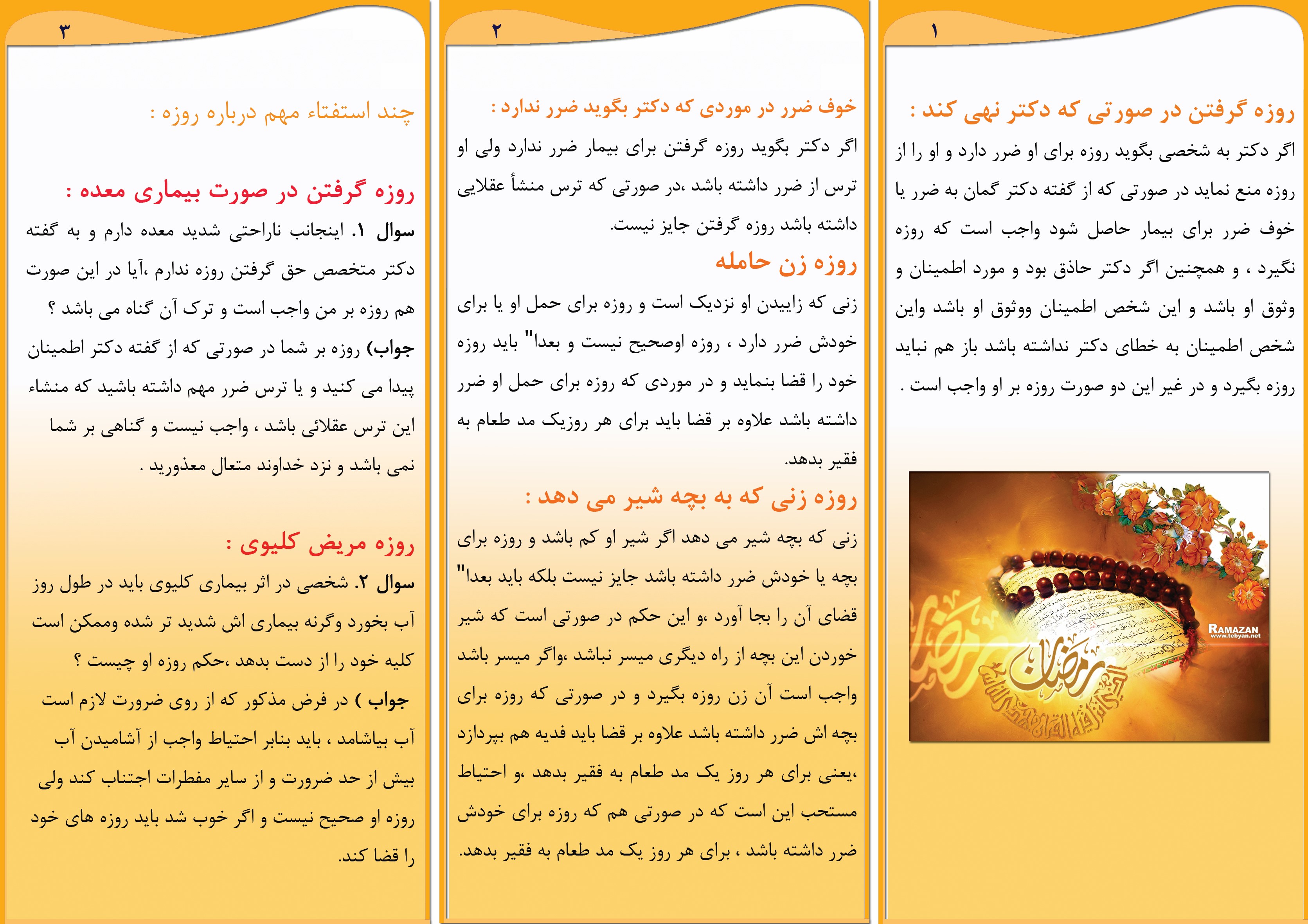 ۱

روزه گرفتن در صورتی که دکتر نهی کند :

اگر دکتر به شخصی بگوید روزه برای او ضرر دارد و او را از روزه منع نماید در صورتی که از گفته دکتر گمان به ضرر یا خوف ضرر برای بیمار حاصل شود واجب است که روزه نگیرد ، و همچنین اگر دکتر حاذق بود و مورد اطمینان و وثوق او باشد و این شخص اطمینان ووثوق او باشد واین شخص اطمینان به خطای دکتر نداشته باشد باز هم نباید روزه بگیرد و در غیر این دو صورت روزه بر او واجب است .

RAMAZAN
www.tebyan.net

۲

خوف ضرر در موردی که دکتر بگوید ضرر ندارد :

اگر دکتر بگوید روزه گرفتن برای بیمار ضرر ندارد ولی او ترس از ضرر داشته باشد ،در صورتی که ترس منشأ عقلایی داشته باشد روزه گرفتن جایز نیست.

روزه زن حامله

زنی که زاییدن او نزدیک است و روزه برای حمل او یا برای خودش ضرر دارد ، روزه اوصحیح نیست و بعدا" باید روزه خود را قضا بنماید و در موردی که روزه برای حمل او ضرر داشته باشد علاوه بر قضا باید برای هر روزیک مد طعام به فقیر بدهد.

روزه زنی که به بچه شیر می دهد :

زنی که بچه شیر می دهد اگر شیر او کم باشد و روزه برای بچه یا خودش ضرر داشته باشد جایز نیست بلکه باید بعدا" قضای آن را بجا آورد ،و این حکم در صورتی است که شیر خوردن این بچه از راه دیگری میسر نباشد ،واگر میسر باشد واجب است آن زن روزه بگیرد و در صورتی که روزه برای بچه اش ضرر داشته باشد علاوه بر قضا باید فدیه هم بپردازد ،یعنی برای هر روز یک مد طعام به فقیر بدهد ،و احتیاط مستحب این است که در صورتی هم که روزه برای خودش ضرر داشته باشد ، برای هر روز یک مد طعام به فقیر بدهد.

۳

چند استفتاء مهم درباره روزه :

روزه گرفتن در صورت بیماری معده :

سوال ۱. اینجانب ناراحتی شدید معده دارم و به گفته دکتر متخصص حق گرفتن روزه ندارم ،آیا در این صورت هم روزه بر من واجب است و ترک آن گناه می باشد ؟

جواب) روزه بر شما در صورتی که از گفته دکتر اطمینان پیدا می کنید و یا ترس ضرر مهم داشته باشید که منشاء این ترس عقلائی باشد ، واجب نیست و گناهی بر شما نمی باشد و نزد خداوند متعال معذورید .

روزه مریض کلیوی :

سوال ۲. شخصی در اثر بیماری کلیوی باید در طول روز آب بخورد وگرنه بیماری اش شدید تر شده وممکن است کلیه خود را از دست بدهد ،حکم روزه او چیست ؟

جواب ) در فرض مذکور که از روی ضرورت لازم است آب بیاشامد ، باید بنابر احتیاط واجب از آشامیدن آب بیش از حد ضرورت و از سایر مفطرات اجتناب کند ولی روزه او صحیح نیست و اگر خوب شد باید روزه های خود را قضا کند.